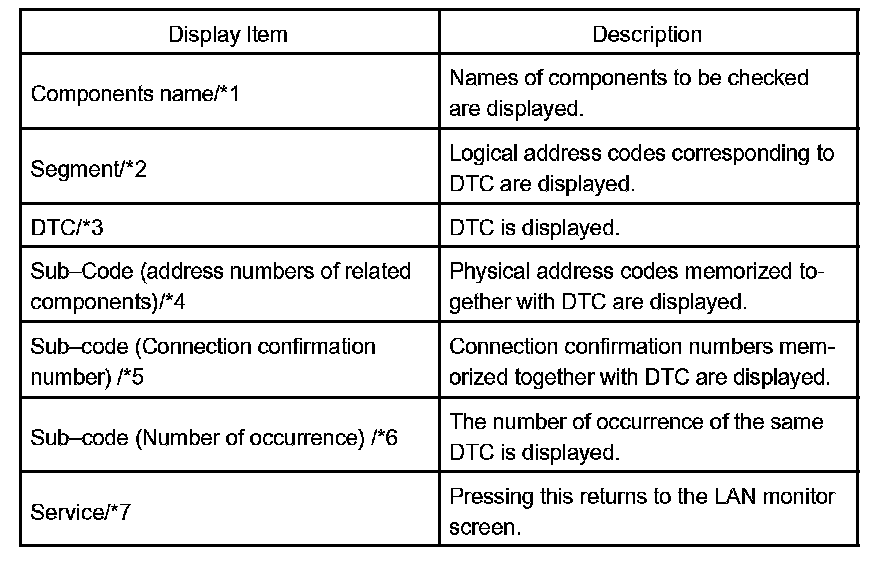 | Display Item | Description |
|---|---|
| Components name/*1 | Names of components to be checked are displayed. |
| Segment/*2 | Logical address codes corresponding to DTC are displayed. |
| DTC/*3 | DTC is displayed. |
| Sub–Code (address numbers of related components)/*4 | Physical address codes memorized together with DTC are displayed. |
| Sub–code (Connection confirmation number) /*5 | Connection confirmation numbers memorized together with DTC are displayed. |
| Sub–code (Number of occurrence) /*6 | The number of occurrence of the same DTC is displayed. |
| Service/*7 | Pressing this returns to the LAN monitor screen. |